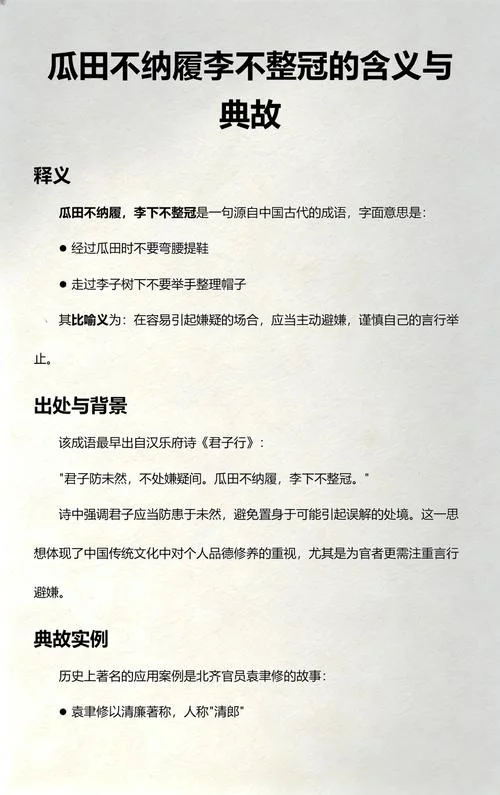 瓜田不纳履李不整冠的含义与典故

释义

瓜田不纳履，李下不整冠是一句源自中国古代的成语，字面意思是：

● 经过瓜田时不要弯腰提鞋

● 走过李子树下不要举手整理帽子

其比喻义为：在容易引起嫌疑的场合，应当主动避嫌，谨慎自己的言行举止。

出处与背景

该成语最早出自汉乐府诗《君子行》：

"君子防未然，不处嫌疑间。瓜田不纳履，李下不整冠。"

诗中强调君子应当防患于未然，避免置身于可能引起误解的处境。这一思想体现了中国传统文化中对个人品德修养的重视，尤其是为官者更需注重言行避嫌。

典故实例

历史上著名的应用案例是北齐官员袁聿修的故事：

● 袁聿修以清廉著称，人称"清郎"